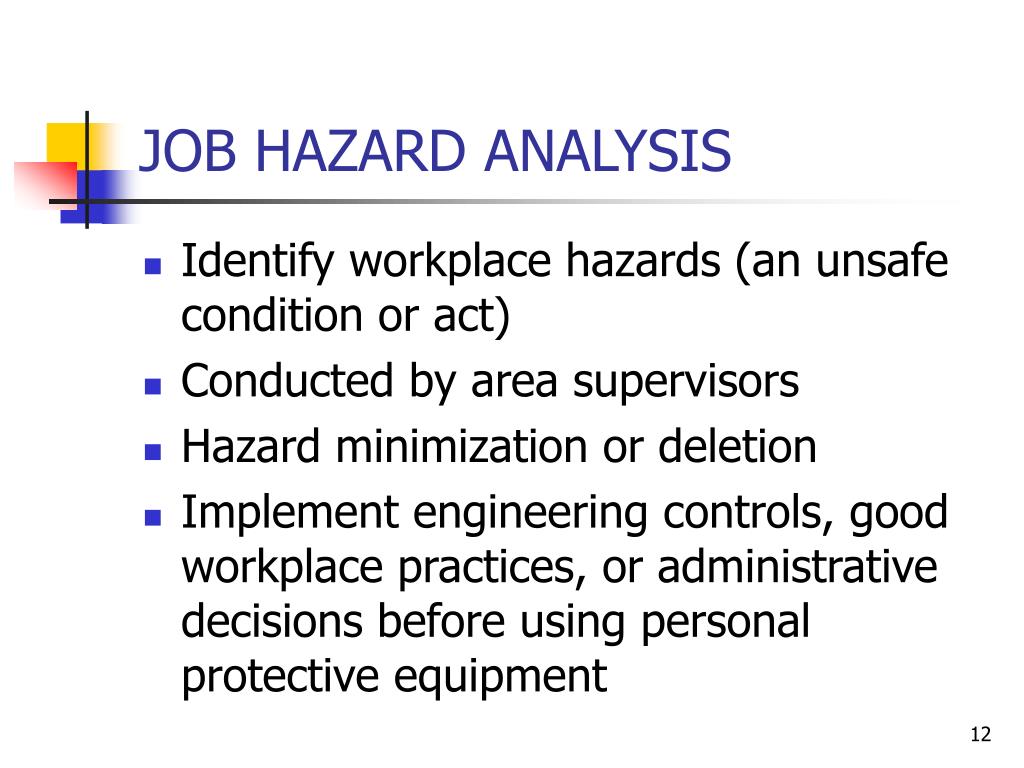 JOB HAZARD ANALYSIS

• Identify workplace hazards (an unsafe condition or act)
• Conducted by area supervisors
• Hazard minimization or deletion
• Implement engineering controls, good workplace practices, or administrative decisions before using personal protective equipment

12